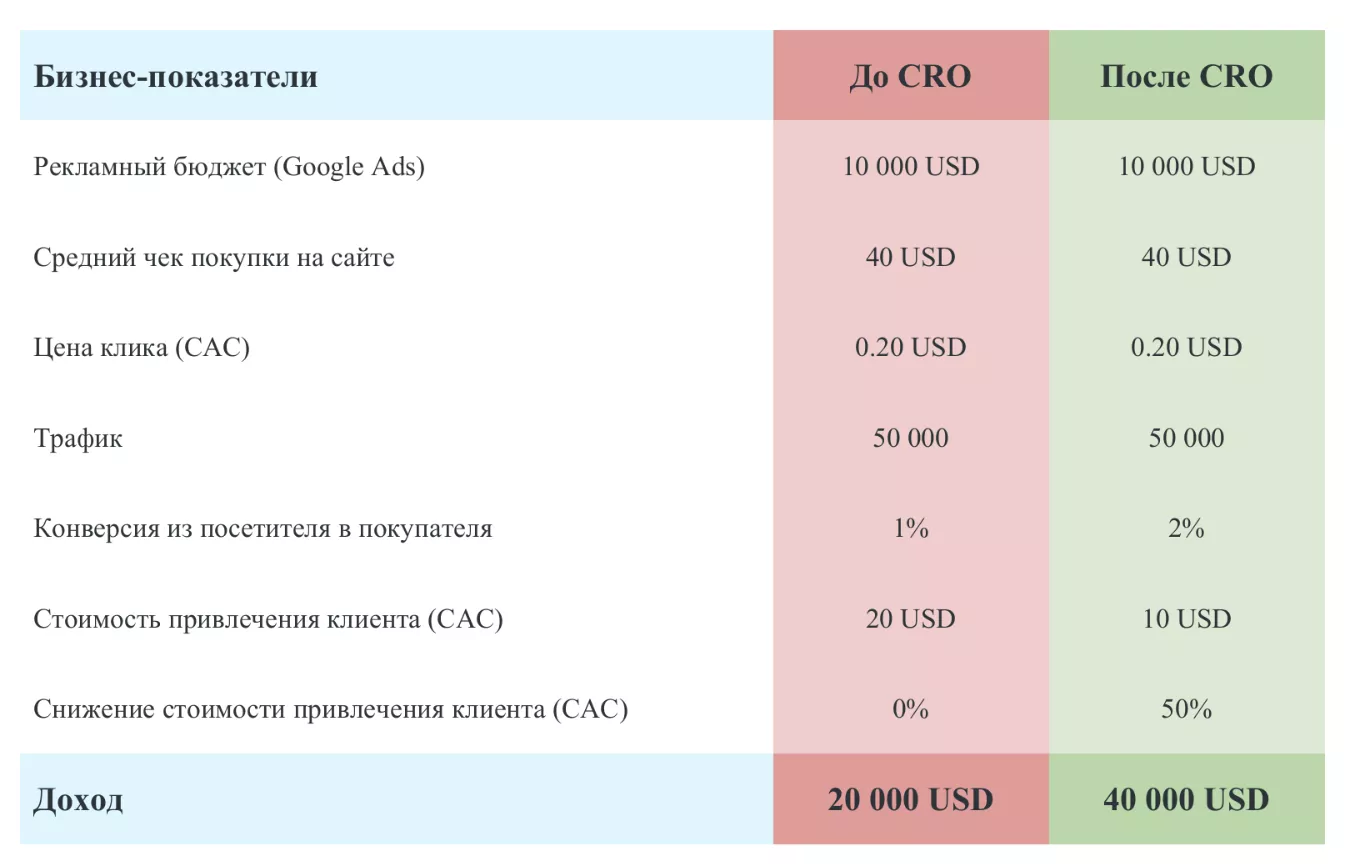 | Бизнес-показатели | До CRO | После CRO |
|---|---|---|
| Рекламный бюджет (Google Ads) | 10 000 USD | 10 000 USD |
| Средний чек покупки на сайте | 40 USD | 40 USD |
| Цена клика (CAC) | 0.20 USD | 0.20 USD |
| Трафик | 50 000 | 50 000 |
| Конверсия из посетителя в покупателя | 1% | 2% |
| Стоимость привлечения клиента (CAC) | 20 USD | 10 USD |
| Снижение стоимости привлечения клиента (CAC) | 0% | 50% |
| Доход | 20 000 USD | 40 000 USD |